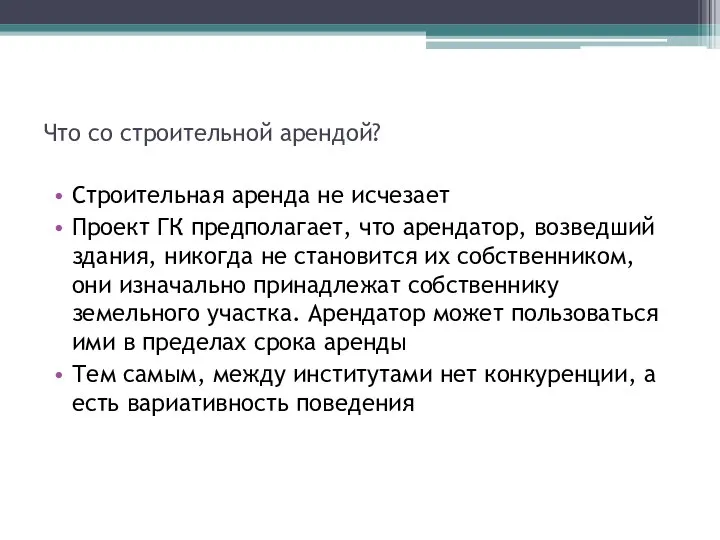 Что со строительной арендой?

• Строительная аренда не исчезает
• Проект ГК предполагает, что арендатор, возведший здания, никогда не становится их собственником, они изначально принадлежат собственнику земельного участка. Арендатор может пользоваться ими в пределах срока аренды
• Тем самым, между институтами нет конкуренции, а есть вариативность поведения